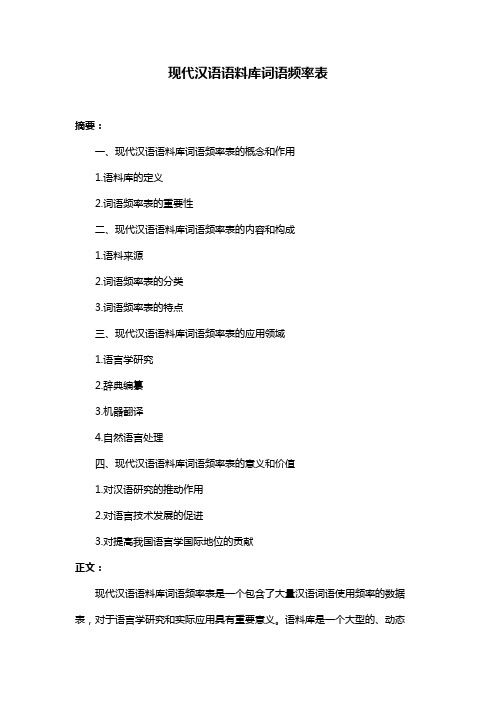 现代汉语语料库词语频率表

摘要：

一、现代汉语语料库词语频率表的概念和作用

1.语料库的定义

2.词语频率表的重要性

二、现代汉语语料库词语频率表的内容和构成

1.语料来源

2.词语频率表的分类

3.词语频率表的特点

三、现代汉语语料库词语频率表的应用领域

1.语言学研究

2.辞典编纂

3.机器翻译

4.自然语言处理

四、现代汉语语料库词语频率表的意义和价值

1.对汉语研究的推动作用

2.对语言技术发展的促进

3.对提高我国语言学国际地位的贡献

正文：

现代汉语语料库词语频率表是一个包含了大量汉语词语使用频率的数据表，对于语言学研究和实际应用具有重要意义。语料库是一个大型的、动态